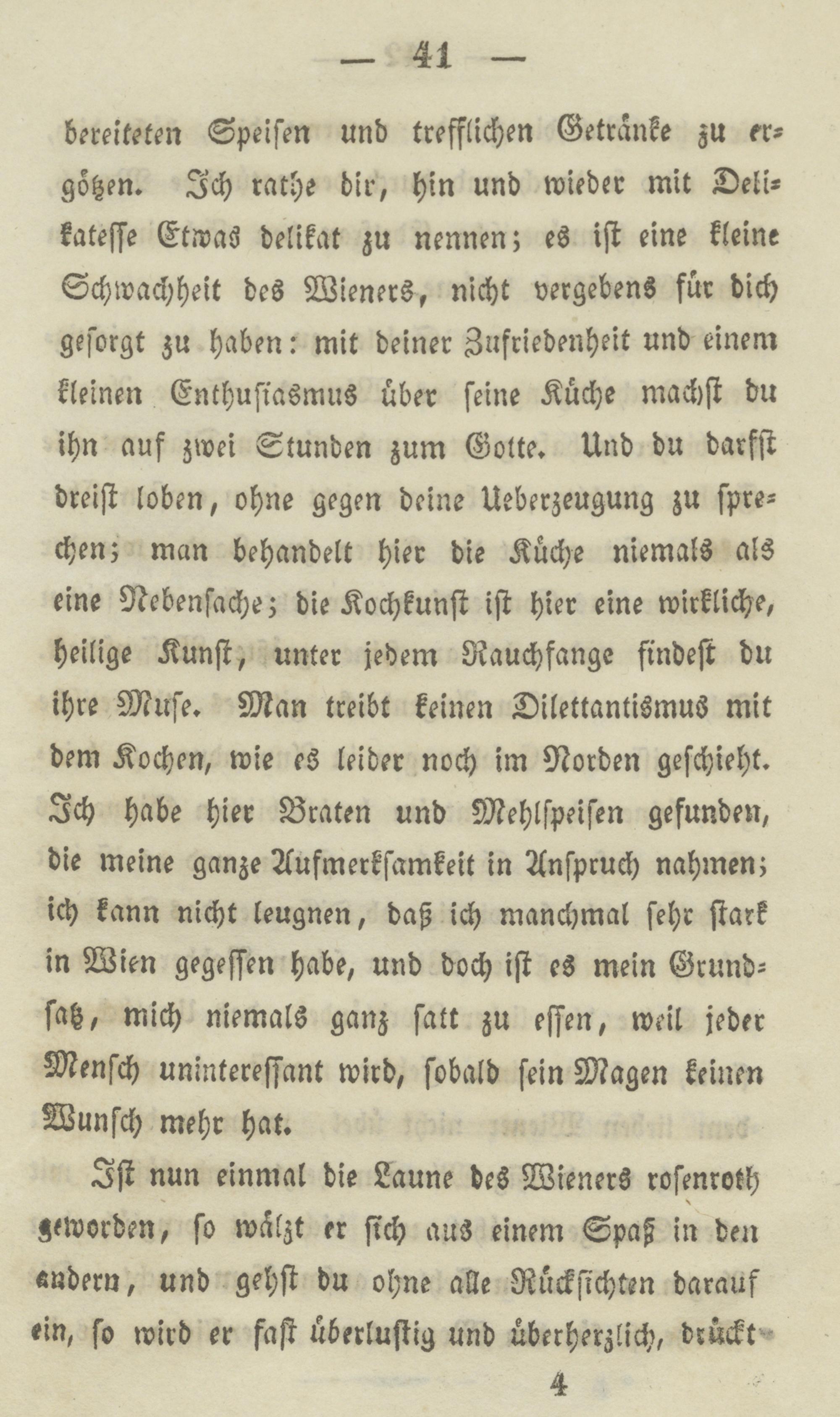 — 41 —

bereiteten Speisen und trefflichen Getränke zu ergötzen. Ich rathe dir, hin und wieder mit Delikatesse Etwas delikat zu nennen; es ist eine kleine Schwachheit des Wieners, nicht vergebens für dich gesorgt zu haben: mit deiner Zufriedenheit und einem kleinen Enthusiasmus über seine Küche machst du ihn auf zwei Stunden zum Gotte. Und du darfst dreist loben, ohne gegen deine Ueberzeugung zu sprechen; man behandelt hier die Küche niemals als eine Nebensache; die Kochkunst ist hier eine wirkliche, heilige Kunst, unter jedem Rauchfange findest du ihre Muse. Man treibt keinen Dilettantismus mit dem Kochen, wie es leider noch im Norden geschieht. Ich habe hier Braten und Mehlspeisen gefunden, die meine ganze Aufmerksamkeit in Anspruch nahmen; ich kann nicht leugnen, daß ich manchmal sehr stark in Wien gegessen habe, und doch ist es mein Grundsatz, mich niemals ganz satt zu essen, weil jeder Mensch uninteressant wird, sobald sein Magen keinen Wunsch mehr hat.

Ist nun einmal die Laune des Wieners rosenroth geworden, so wälzt er sich aus einem Spaß in den andern, und gehst du ohne alle Rücksichten darauf ein, so wird er fast überlustig und überherzlich, drückt

4